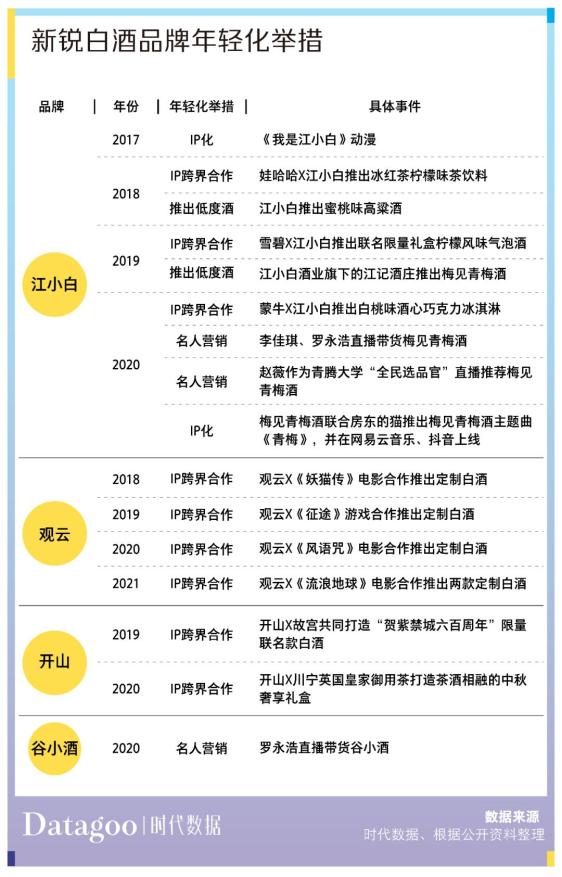 新锐白酒品牌年轻化举措

| 品牌 | 年份 | 年轻化举措 | 具体事件 |
|---|---|---|---|
| 江小白 | 2017 | IP化 | 《我是江小白》动漫 |
| | 2018 | IP跨界合作 | 娃哈哈X江小白推出冰红茶柠檬味茶饮料 |
| | | 推出低度酒 | 江小白推出蜜桃味高粱酒 |
| | 2019 | IP跨界合作 | 雪碧X江小白推出联名限量礼盒柠檬风味气泡酒 |
| | | 推出低度酒 | 江小白酒业旗下的江记酒庄推出梅见青梅酒 |
| | 2020 | IP跨界合作 | 蒙牛X江小白推出白桃味酒心巧克力冰淇淋 |
| | | 名人营销 | 李佳琪、罗永浩直播带货梅见青梅酒 |
| | | 名人营销 | 赵薇作为青腾大学“全民选品官”直播推荐梅见青梅酒 |
| | | IP化 | 梅见青梅酒联合房东的猫推出梅见青梅酒主题曲《青梅》，并在网易云音乐、抖音上线 |
| 观云 | 2018 | IP跨界合作 | 观云X《妖猫传》电影合作推出定制白酒 |
| | 2019 | IP跨界合作 | 观云X《征途》游戏合作推出定制白酒 |
| | 2020 | IP跨界合作 | 观云X《风语咒》电影合作推出定制白酒 |
| | 2021 | IP跨界合作 | 观云X《流浪地球》电影合作推出两款定制白酒 |
| 开山 | 2019 | IP跨界合作 | 开山X故宫共同打造“贺紫禁城六百周年”限量联名款白酒 |
| | 2020 | IP跨界合作 | 开山X川宁英国皇家御用茶打造茶酒相融的中秋奢享礼盒 |
| 谷小酒 | 2020 | 名人营销 | 罗永浩直播带货谷小酒 |

Datagoo | 时代数据

数据来源
时代数据、根据公开资料整理